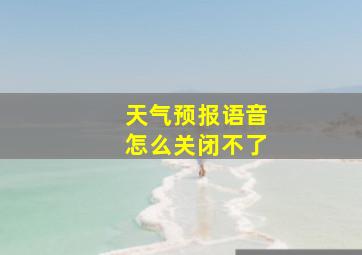 天气预报语音
怎么关闭不了